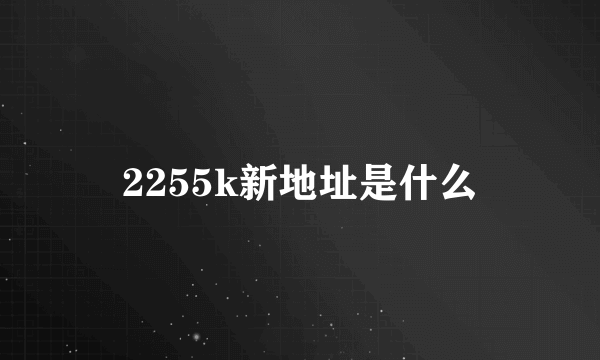 2255k新地址是什么